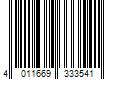 4 011669 333541